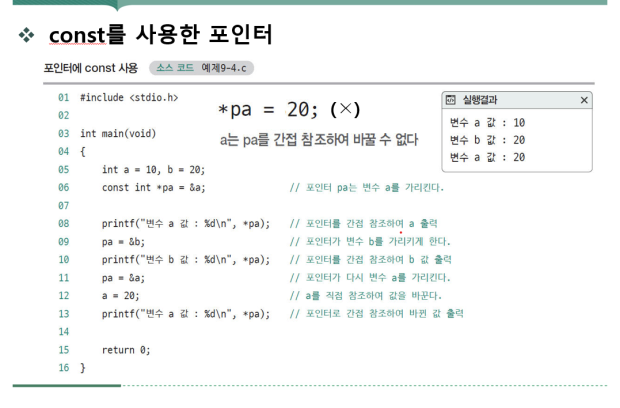 ❖ const를 사용한 포인터

포인터에 const 사용 소스 코드 예제9-4.c

01 #include <stdio.h>
02
03 int main(void)
04 {
05     int a = 10, b = 20;
06     const int *pa = &a;          // 포인터 pa는 변수 a를 가리킨다.
07
08     printf("변수 a 값 : %d\n", *pa);   // 포인터를 간접 참조하여 a 출력
09     pa = &b;                     // 포인터가 변수 b를 가리키게 한다.
10     printf("변수 b 값 : %d\n", *pa);   // 포인터를 간접 참조하여 b 값 출력
11     pa = &a;                     // 포인터가 다시 변수 a를 가리킨다.
12     a = 20;                      // a를 직접 참조하여 값을 바꾼다.
13     printf("변수 a 값 : %d\n", *pa);   // 포인터로 간접 참조하여 바뀐 값 출력
14
15     return 0;
16 }

*pa = 20; (×)

a는 pa를 간접 참조하여 바꿀 수 없다

실행결과 ×

변수 a 값 : 10
변수 b 값 : 20
변수 a 값 : 20